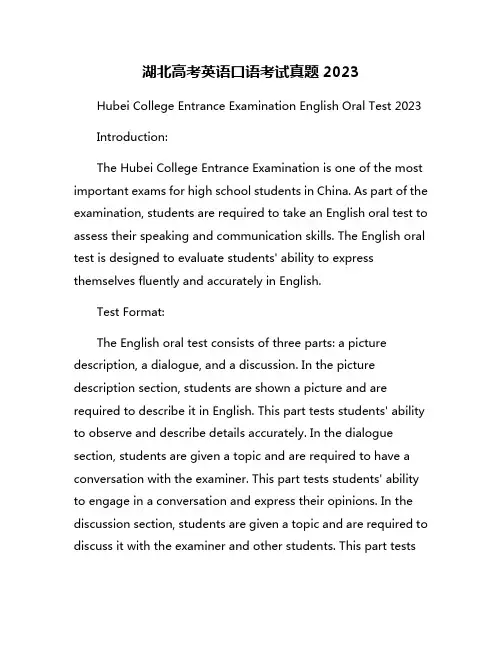 湖北高考英语口语考试真题 2023

Hubei College Entrance Examination English Oral Test 2023

Introduction:

The Hubei College Entrance Examination is one of the most important exams for high school students in China. As part of the examination, students are required to take an English oral test to assess their speaking and communication skills. The English oral test is designed to evaluate students' ability to express themselves fluently and accurately in English.

Test Format:

The English oral test consists of three parts: a picture description, a dialogue, and a discussion. In the picture description section, students are shown a picture and are required to describe it in English. This part tests students' ability to observe and describe details accurately. In the dialogue section, students are given a topic and are required to have a conversation with the examiner. This part tests students' ability to engage in a conversation and express their opinions. In the discussion section, students are given a topic and are required to discuss it with the examiner and other students. This part tests